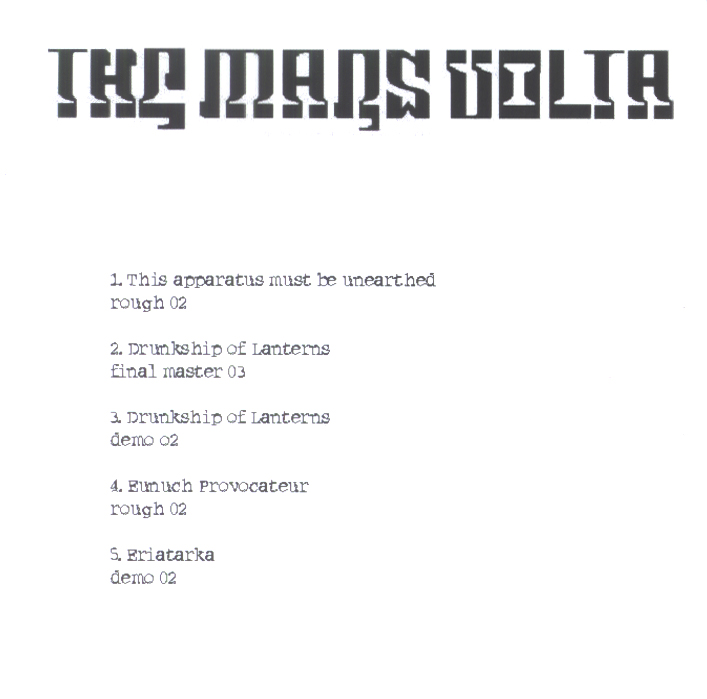 THE MARS VOLTA

1. This apparatus must be unearthed
rough 02

2. Drunkship of Lanterns
final master 03

3. Drunkship of Lanterns
demo 02

4. Eunuch Provocateur
rough 02

5. Eriatarka
demo 02